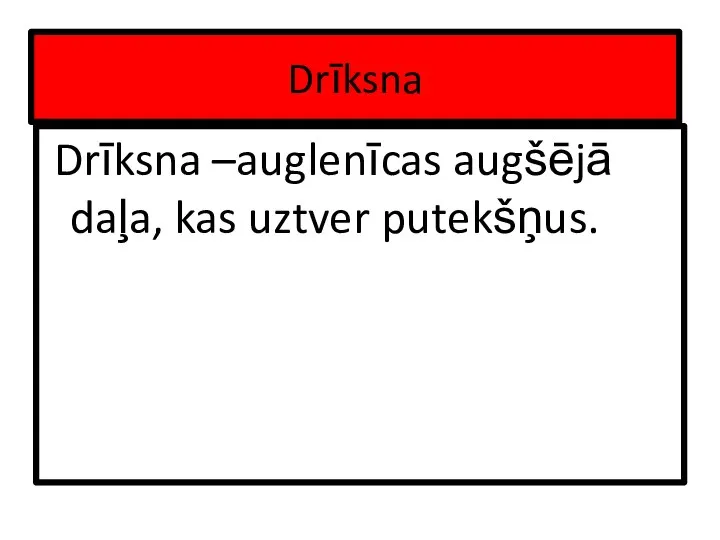 Drīksna

Drīksna –auglenīcas augšējā daļa, kas uztver putekšņus.